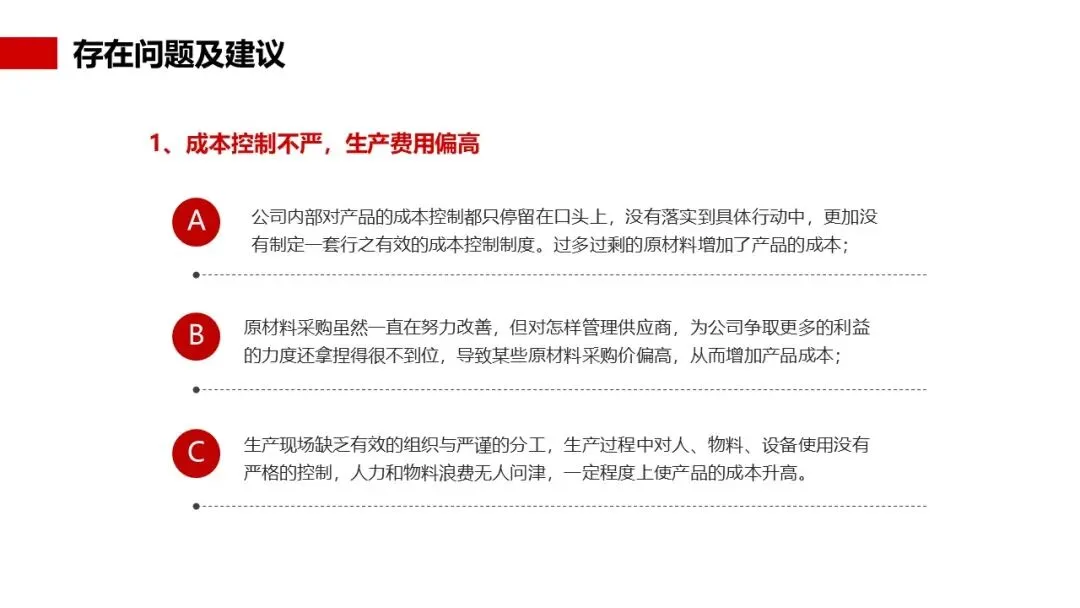 存在问题及建议

1、成本控制不严，生产费用偏高

A

公司内部对产品的成本控制都只停留在口头上，没有落实到具体行动中，更加没有制定一套行之有效的成本控制制度。过多过剩的原材料增加了产品的成本；

B

原材料采购虽然一直在努力改善，但对怎样管理供应商，为公司争取更多的利益的力度还拿捏得很不到位，导致某些原材料采购价偏高，从而增加产品成本；

C

生产现场缺乏有效的组织与严谨的分工，生产过程中对人、物料、设备使用没有严格的控制，人力和物料浪费无人问津，一定程度上使产品的成本升高。